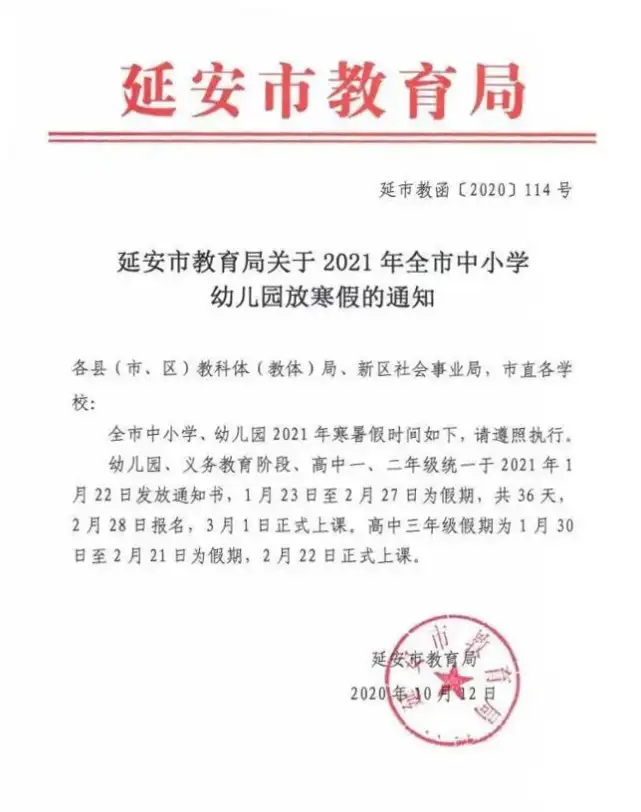 延安市教育局

延市教函〔2020〕114号

延安市教育局关于2021年全市中小学
幼儿园放寒假的通知

各县（市、区）教科体（教体）局、新区社会事业局，市直各学校：

全市中小学、幼儿园2021年寒暑假时间如下，请遵照执行。

幼儿园、义务教育阶段、高中一、二年级统一于2021年1月22日发放通知书，1月23日至2月27日为假期，共36天，2月28日报名，3月1日正式上课。高中三年级假期为1月30日至2月21日为假期，2月22日正式上课。

延安市教育局
2020年10月12日